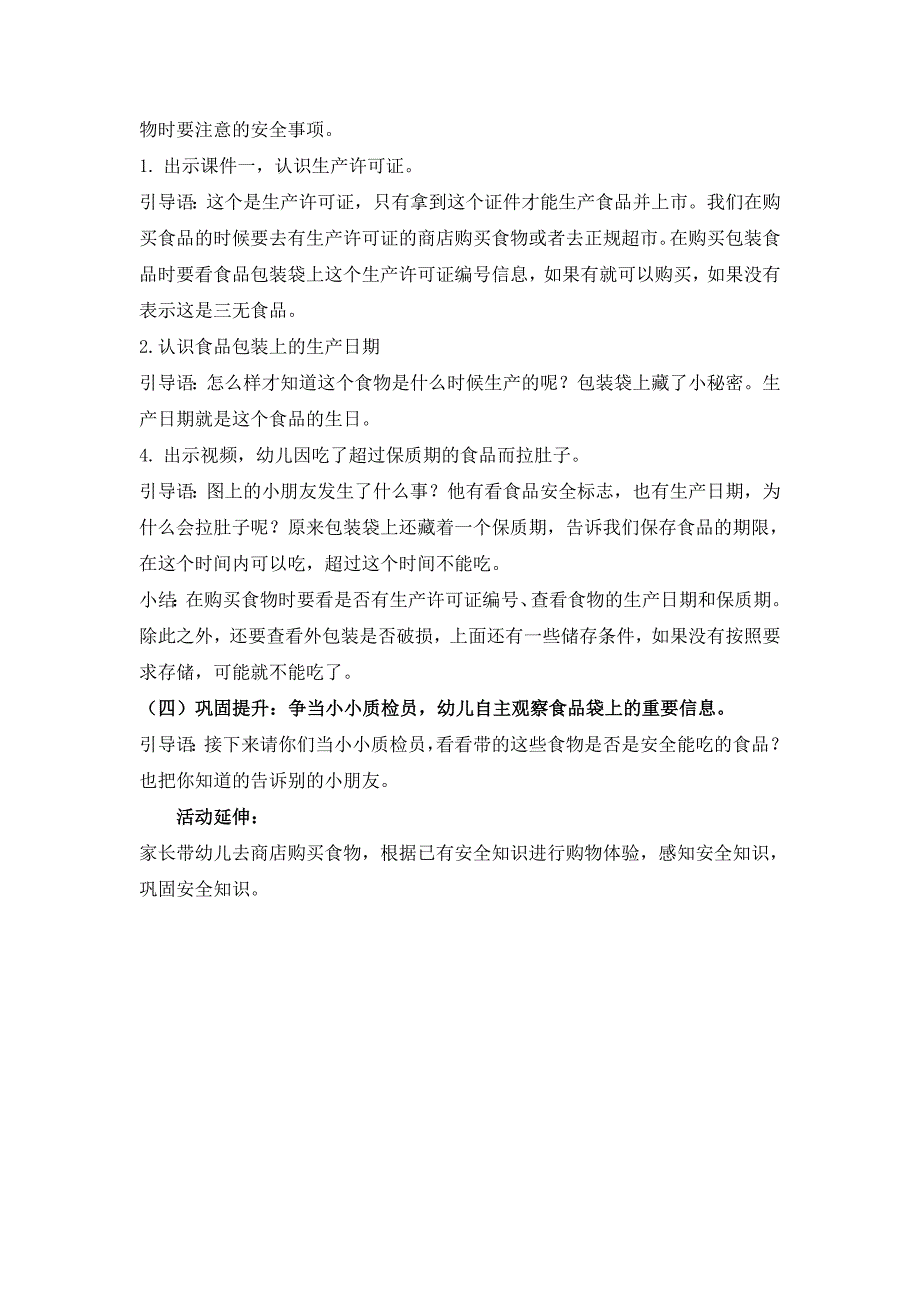 物时要注意的安全事项。

1. 出示课件一，认识生产许可证。

引导语：这个是生产许可证，只有拿到这个证件才能生产食品并上市。我们在购买食品的时候要去有生产许可证的商店购买食物或者去正规超市。在购买包装食品时要看食品包装袋上这个生产许可证编号信息，如果有就可以购买，如果没有表示这是三无食品。

2. 认识食品包装上的生产日期

引导语：怎么样才知道这个食物是什么时候生产的呢？包装袋上藏了小秘密。生产日期就是这个食品的生日。

4. 出示视频，幼儿因吃了超过保质期的食品而拉肚子。

引导语：图上的小朋友发生了什么事？他有看食品安全标志，也有生产日期，为什么会拉肚子呢？原来包装袋上还藏着一个保质期，告诉我们保存食品的期限，在这个时间内可以吃，超过这个时间不能吃。

小结：在购买食物时要看是否有生产许可证编号、查看食物的生产日期和保质期。除此之外，还要查看外包装是否破损，上面还有一些储存条件，如果没有按照要求存储，可能就不能吃了。

（四）巩固提升：争当小小质检员，幼儿自主观察食品袋上的重要信息。

引导语：接下来请你们当小小质检员，看看带的这些食物是否是安全能吃的食品？也把你知道的告诉别的小朋友。

活动延伸：

家长带幼儿去商店购买食物，根据已有安全知识进行购物体验，感知安全知识，巩固安全知识。